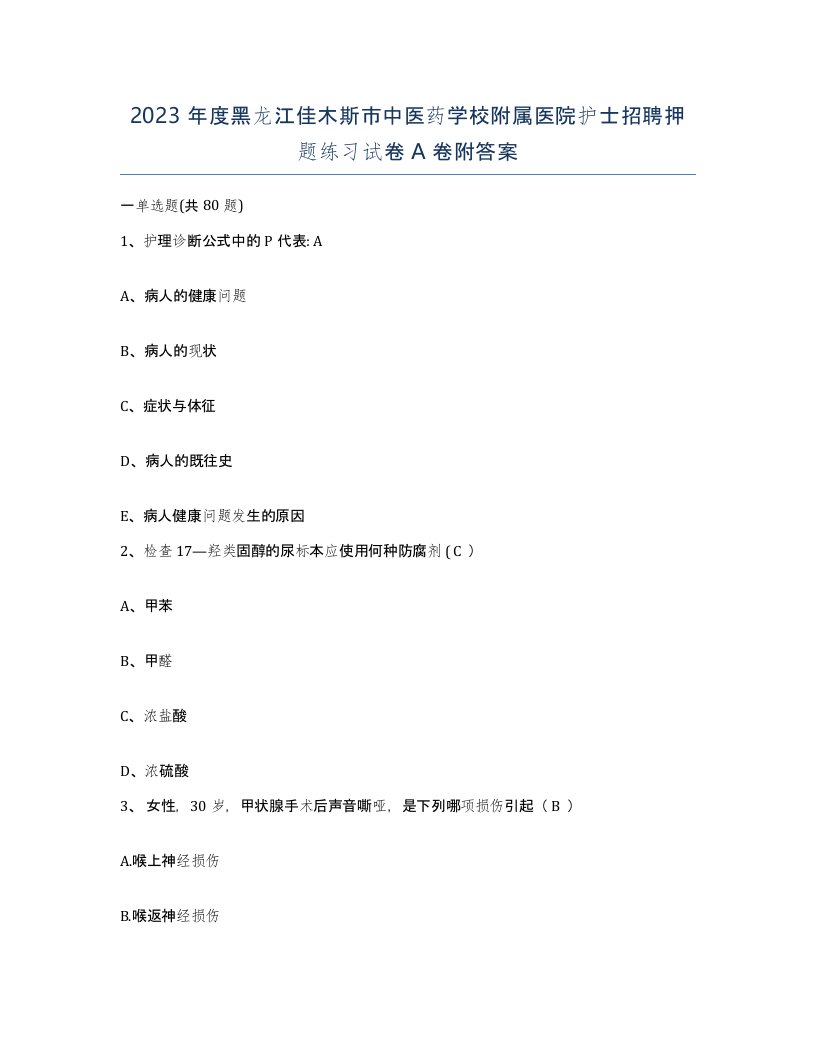 2023 年度黑龙江佳木斯市中医药学校附属医院护士招聘押题练习试卷 A 卷附答案

一单选题(共 80 题)

1、护理诊断公式中的 P 代表: A

A、病人的健康问题

B、病人的现状

C、症状与体征

D、病人的既往史

E、病人健康问题发生的原因

2、检查 17—羟类固醇的尿标本应使用何种防腐剂 ( C )

A、甲苯

B、甲醛

C、浓盐酸

D、浓硫酸

3、 女性，30 岁，甲状腺手术后声音嘶哑，是下列哪项损伤引起（ B ）

A.喉上神经损伤

B.喉返神经损伤